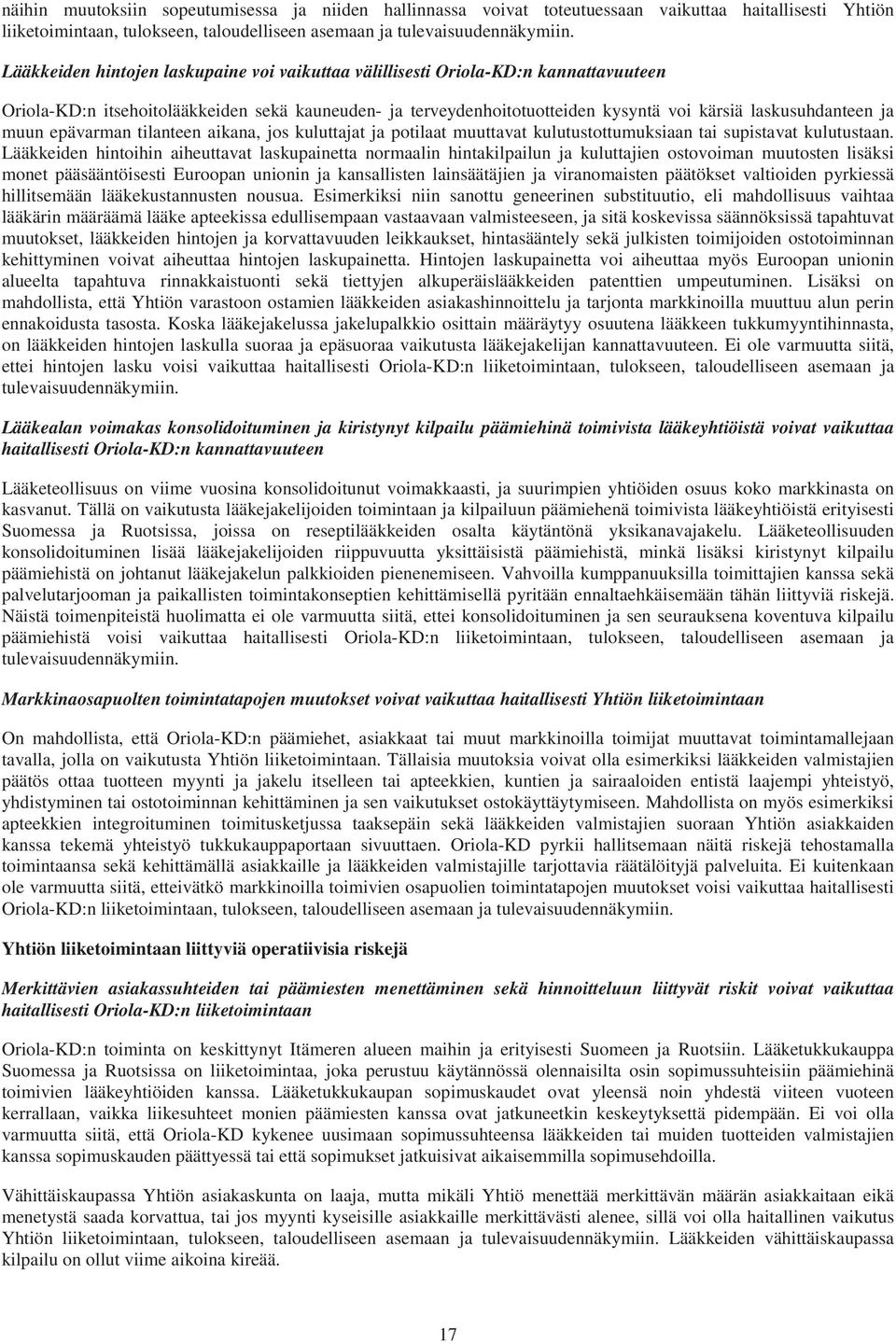 näihin muutoksiin sopeutumisessa ja niiden hallinnassa voivat toteutuessaan vaikuttaa haitallisesti Yhtiön liiketoimintaan, tulokseen, taloudelliseen asemaan ja tulevaisuudennäkymiin.

Lääkkeiden hintojen laskupaine voi vaikuttaa välillisesti Oriola-KD:n kannattavuuteen

Oriola-KD:n itsehoitolääkkeiden sekä kauneuden- ja terveydenhoitotuotteiden kysyntä voi kärsiä laskusuhdanteen ja muun epävarman tilanteen aikana, jos kuluttajat ja potilaat muuttavat kulutustottumuksiaan tai supistavat kulutustaan. Lääkkeiden hintoihin aiheuttavat laskupainetta normaalin hintakilpailun ja kuluttajien ostovoiman muutosten lisäksi monet pääsääntöisesti Euroopan unionin ja kansallisten lainsäätäjien ja viranomaisten päätökset valtioiden pyrkiessä hillitsemään lääkekustannusten nousua. Esimerkiksi niin sanottu geneerinen substituutio, eli mahdollisuus vaihtaa lääkärin määräämä lääke apteekissa edullisempaan vastaavaan valmisteeseen, ja sitä koskevissa säännöksissä tapahtuvat muutokset, lääkkeiden hintojen ja korvattavuuden leikkaukset, hintasääntely sekä julkisten toimijoiden ostotoiminnan kehittyminen voivat aiheuttaa hintojen laskupainetta. Hintojen laskupainetta voi aiheuttaa myös Euroopan unionin alueelta tapahtuva rinnakkaistuonti sekä tiettyjen alkuperäislääkkeiden patenttien umpeutuminen. Lisäksi on mahdollista, että Yhtiön varastoon ostamien lääkkeiden asiakashinnoittelu ja tarjonta markkinoilla muuttuu alun perin ennakoidusta tasosta. Koska lääkejakelussa jakelupalkkio osittain määräytyy osuutena lääkkeen tukkumyyntihinnasta, on lääkkeiden hintojen laskulla suoraa ja epäsuoraa vaikutusta lääkejakelijan kannattavuuteen. Ei ole varmuutta siitä, ettei hintojen lasku voisi vaikuttaa haitallisesti Oriola-KD:n liiketoimintaan, tulokseen, taloudelliseen asemaan ja tulevaisuudennäkymiin.

Lääkealan voimakas konsolidoituminen ja kiristynyt kilpailu päämiehinä toimivista lääkeyhtiöistä voivat vaikuttaa haitallisesti Oriola-KD:n kannattavuuteen

Lääketeollisuus on viime vuosina konsolidoitunut voimakkaasti, ja suurimpien yhtiöiden osuus koko markkinasta on kasvanut. Tällä on vaikutusta lääkejakelijoiden toimintaan ja kilpailuun päämiehenä toimivista lääkeyhtiöistä erityisesti Suomessa ja Ruotsissa, joissa on reseptilääkkeiden osalta käytäntönä yksikanavajakelu. Lääketeollisuuden konsolidoituminen lisää lääkejakelijoiden riippuvuutta yksittäisistä päämiehistä, minkä lisäksi kiristynyt kilpailu päämiehistä on johtanut lääkejakelun palkkioiden pienenemiseen. Vahvoilla kumppanuuksilla toimittajien kanssa sekä palvelutarjooman ja paikallisten toimintakonseptien kehittämisellä pyritään ennaltaehkäisemään tähän liittyviä riskejä. Näistä toimenpiteistä huolimatta ei ole varmuutta siitä, ettei konsolidoituminen ja sen seurauksena koventuva kilpailu päämiehistä voisi vaikuttaa haitallisesti Oriola-KD:n liiketoimintaan, tulokseen, taloudelliseen asemaan ja tulevaisuudennäkymiin.

Markkinaosapuolten toimintatapojen muutokset voivat vaikuttaa haitallisesti Yhtiön liiketoimintaan

On mahdollista, että Oriola-KD:n päämiehet, asiakkaat tai muut markkinoilla toimijat muuttavat toimintamallejaan tavalla, jolla on vaikutusta Yhtiön liiketoimintaan. Tällaisia muutoksia voivat olla esimerkiksi lääkkeiden valmistajien päätös ottaa tuotteen myynti ja jakelu itselleen tai apteekkien, kuntien ja sairaaloiden entistä laajempi yhteistyö, yhdistyminen tai ostotoiminnan kehittäminen ja sen vaikutukset ostokäyttäytymiseen. Mahdollista on myös esimerkiksi apteekkien integroituminen toimitusketjussa taaksepäin sekä lääkkeiden valmistajien suoraan Yhtiön asiakkaiden kanssa tekemä yhteistyö tukkukauppaportaan sivuuttaen. Oriola-KD pyrkii hallitsemaan näitä riskejä tehostamalla toimintaansa sekä kehittämällä asiakkaille ja lääkkeiden valmistajille tarjottavia räätälöityjä palveluita. Ei kuitenkaan ole varmuutta siitä, etteivätkö markkinoilla toimivien osapuolien toimintatapojen muutokset voisi vaikuttaa haitallisesti Oriola-KD:n liiketoimintaan, tulokseen, taloudelliseen asemaan ja tulevaisuudennäkymiin.

Yhtiön liiketoimintaan liittyviä operatiivisia riskejä

Merkittävien asiakassuhteiden tai päämiesten menettäminen sekä hinnoitteluun liittyvät riskit voivat vaikuttaa haitallisesti Oriola-KD:n liiketoimintaan

Oriola-KD:n toiminta on keskittynyt Itämeren alueen maihin ja erityisesti Suomeen ja Ruotsiin. Lääketukkukauppa Suomessa ja Ruotsissa on liiketoimintaa, joka perustuu käytännössä olennaisilta osin sopimussuhteisiin päämiehinä toimivien lääkeyhtiöiden kanssa. Lääketukkukaupan sopimuskaudet ovat yleensä noin yhdestä viiteen vuoteen kerrallaan, vaikka liikesuhteet monien päämiesten kanssa ovat jatkuneetkin keskeytyksettä pidempään. Ei voi olla varmuutta siitä, että Oriola-KD kykenee uusimaan sopimussuhteensa lääkkeiden tai muiden tuotteiden valmistajien kanssa sopimuskauden päättyessä tai että sopimukset jatkuisivat aikaisemmilla sopimusehdoilla.

Vähittäiskaupassa Yhtiön asiakaskunta on laaja, mutta mikäli Yhtiö menettää merkittävän määrän asiakkaitaan eikä menetystä saada korvattua, tai jos myynti kyseisille asiakkaille merkittävästi alenee, sillä voi olla haitallinen vaikutus Yhtiön liiketoimintaan, tulokseen, taloudelliseen asemaan ja tulevaisuudennäkymiin. Lääkkeiden vähittäiskaupassa kilpailu on ollut viime aikoina kireää.

17